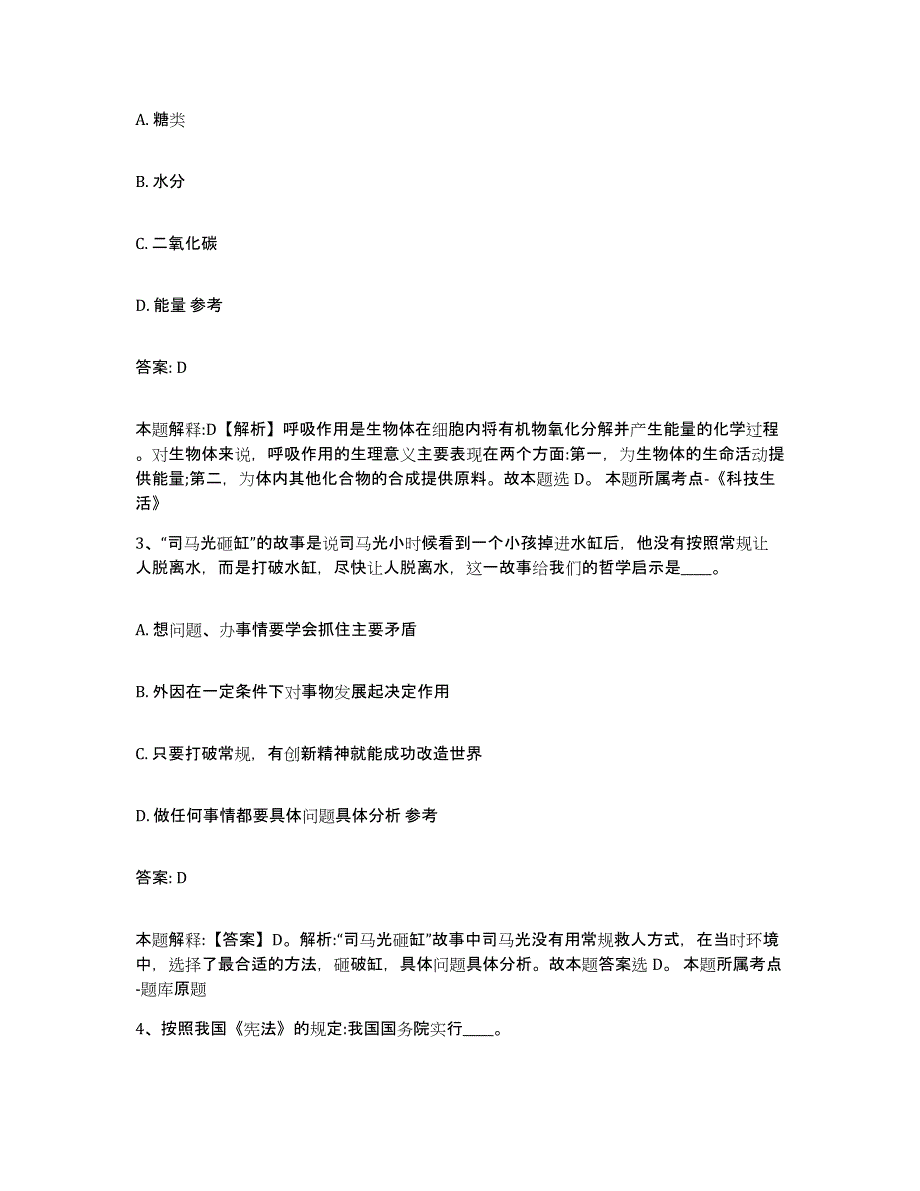 A. 糖类

B. 水分

C. 二氧化碳

D. 能量 参考

答案: D

本题解释:D【解析】呼吸作用是生物体在细胞内将有机物氧化分解并产生能量的化学过程。对生物体来说，呼吸作用的生理意义主要表现在两个方面:第一，为生物体的生命活动提供能量;第二，为体内其他化合物的合成提供原料。故本题选 D。 本题所属考点-《科技生活》

3、“司马光砸缸”的故事是说司马光小时候看到一个小孩掉进水缸后，他没有按照常规让人脱离水，而是打破水缸，尽快让人脱离水，这一故事给我们的哲学启示是____。

A. 想问题、办事情要学会抓住主要矛盾

B. 外因在一定条件下对事物发展起决定作用

C. 只要打破常规，有创新精神就能成功改造世界

D. 做任何事情都要具体问题具体分析 参考

答案: D

本题解释:【答案】D。解析:“司马光砸缸”故事中司马光没有用常规救人方式，在当时环境中，选择了最合适的方法，砸破缸，具体问题具体分析。故本题答案选 D。 本题所属考点-题库原题

4、按照我国《宪法》的规定:我国国务院实行____。